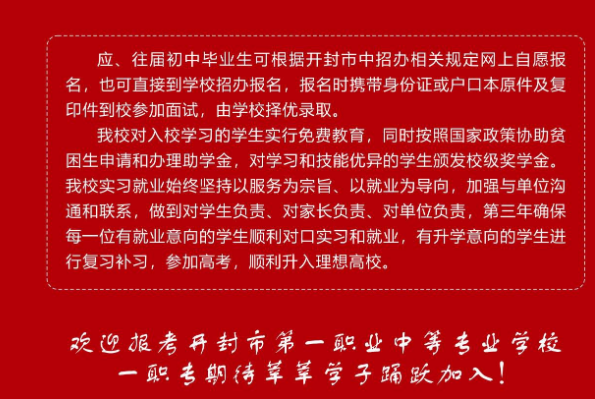 应、往届初中毕业生可根据开封市中招办相关规定网上自愿报名，也可直接到学校招办报名，报名时携带身份证或户口本原件及复印件到校参加面试，由学校择优录取。

我校对入校学习的学生实行免费教育，同时按照国家政策协助贫困生申请和办理助学金，对学习和技能优异的学生颁发校级奖学金。我校实习就业始终坚持以服务为宗旨、以就业为导向，加强与单位沟通和联系，做到对学生负责、对家长负责、对单位负责，第三年确保每一位有就业意向的学生顺利对口实习和就业，有升学意向的学生进行复习补习，参加高考，顺利升入理想高校。

欢迎报考开封市第一职业中等专业学校
一职专期待莘莘学子踊跃加入！